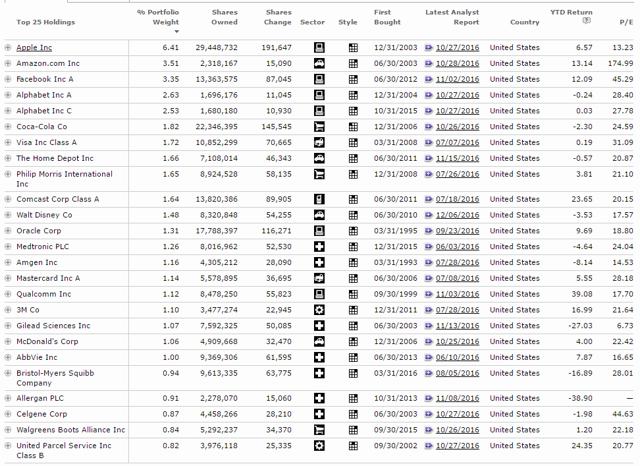 | Top 25 Holdings | % Portfolio Weight | Shares Owned | Shares Change | Sector | Style | First Bought | Latest Analyst Report | Country | YTD Return | P/E |
|---|---|---|---|---|---|---|---|---|---|---|
| Apple Inc | 6.41 | 29,448,732 | 191,647 | | | 12/31/2003 | 10/27/2016 | United States | 6.57 | 13.23 |
| Amazon.com Inc | 3.51 | 2,318,167 | 15,090 | | | 06/30/2003 | 10/28/2016 | United States | 13.14 | 174.99 |
| Facebook Inc A | 3.35 | 13,363,575 | 87,045 | | | 06/30/2012 | 11/02/2016 | United States | 12.09 | 45.29 |
| Alphabet Inc A | 2.63 | 1,696,176 | 11,045 | | | 12/31/2004 | 10/27/2016 | United States | -0.24 | 28.40 |
| Alphabet Inc C | 2.53 | 1,680,180 | 10,930 | | | 10/31/2015 | 10/27/2016 | United States | 0.03 | 27.78 |
| Coca-Cola Co | 1.82 | 22,346,395 | 145,545 | | | 12/31/2006 | 10/26/2016 | United States | -2.30 | 24.59 |
| Visa Inc Class A | 1.72 | 10,852,299 | 70,665 | | | 03/31/2008 | 07/07/2016 | United States | 0.19 | 31.09 |
| The Home Depot Inc | 1.66 | 7,108,014 | 46,343 | | | 06/30/2011 | 11/15/2016 | United States | -0.57 | 20.87 |
| Philip Morris International Inc | 1.65 | 8,924,528 | 58,135 | | | 12/31/2008 | 07/26/2016 | United States | 3.81 | 21.10 |
| Comcast Corp Class A | 1.64 | 13,820,386 | 89,905 | | | 06/30/2011 | 07/18/2016 | United States | 23.65 | 20.15 |
| Walt Disney Co | 1.48 | 8,320,848 | 54,255 | | | 06/30/2010 | 12/06/2016 | United States | -3.53 | 17.57 |
| Oracle Corp | 1.31 | 17,788,397 | 116,271 | | | 03/31/1995 | 09/23/2016 | United States | 9.69 | 18.80 |
| Medtronic PLC | 1.26 | 8,016,962 | 52,530 | | | 12/31/2015 | 06/03/2016 | United States | -4.64 | 24.04 |
| Amgen Inc | 1.16 | 4,305,212 | 28,090 | | | 03/31/1993 | 07/28/2016 | United States | -8.14 | 14.53 |
| Mastercard Inc A | 1.14 | 5,578,895 | 36,695 | | | 06/30/2006 | 07/08/2016 | United States | 5.55 | 28.18 |
| Qualcomm Inc | 1.12 | 8,478,250 | 55,823 | | | 09/30/1999 | 11/03/2016 | United States | 39.08 | 17.70 |
| 3M Co | 1.10 | 3,477,274 | 22,945 | | | 12/31/2011 | 07/28/2016 | United States | 16.99 | 21.64 |
| Gilead Sciences Inc | 1.07 | 7,592,325 | 50,085 | | | 06/30/2003 | 11/13/2016 | United States | -27.03 | 6.73 |
| McDonald's Corp | 1.06 | 4,909,668 | 32,470 | | | 12/31/2006 | 10/25/2016 | United States | 4.00 | 22.42 |
| AbbVie Inc | 1.00 | 9,369,306 | 61,595 | | | 06/30/2013 | 06/10/2016 | United States | 7.87 | 16.65 |
| Bristol-Myers Squibb Company | 0.94 | 9,613,335 | 63,775 | | | 03/31/2016 | 08/05/2016 | United States | -16.89 | 28.01 |
| Allergan PLC | 0.91 | 2,278,070 | 15,060 | | | 10/31/2013 | 11/08/2016 | United States | -38.90 | — |
| Celgene Corp | 0.87 | 4,458,266 | 28,210 | | | 06/30/2003 | 10/27/2016 | United States | -1.98 | 44.63 |
| Walgreens Boots Alliance Inc | 0.84 | 5,292,237 | 34,370 | | | 09/30/2015 | 10/26/2016 | United States | 1.20 | 22.18 |
| United Parcel Service Inc Class B | 0.82 | 3,976,118 | 25,335 | | | 09/30/2002 | 10/27/2016 | United States | 24.35 | 20.77 |